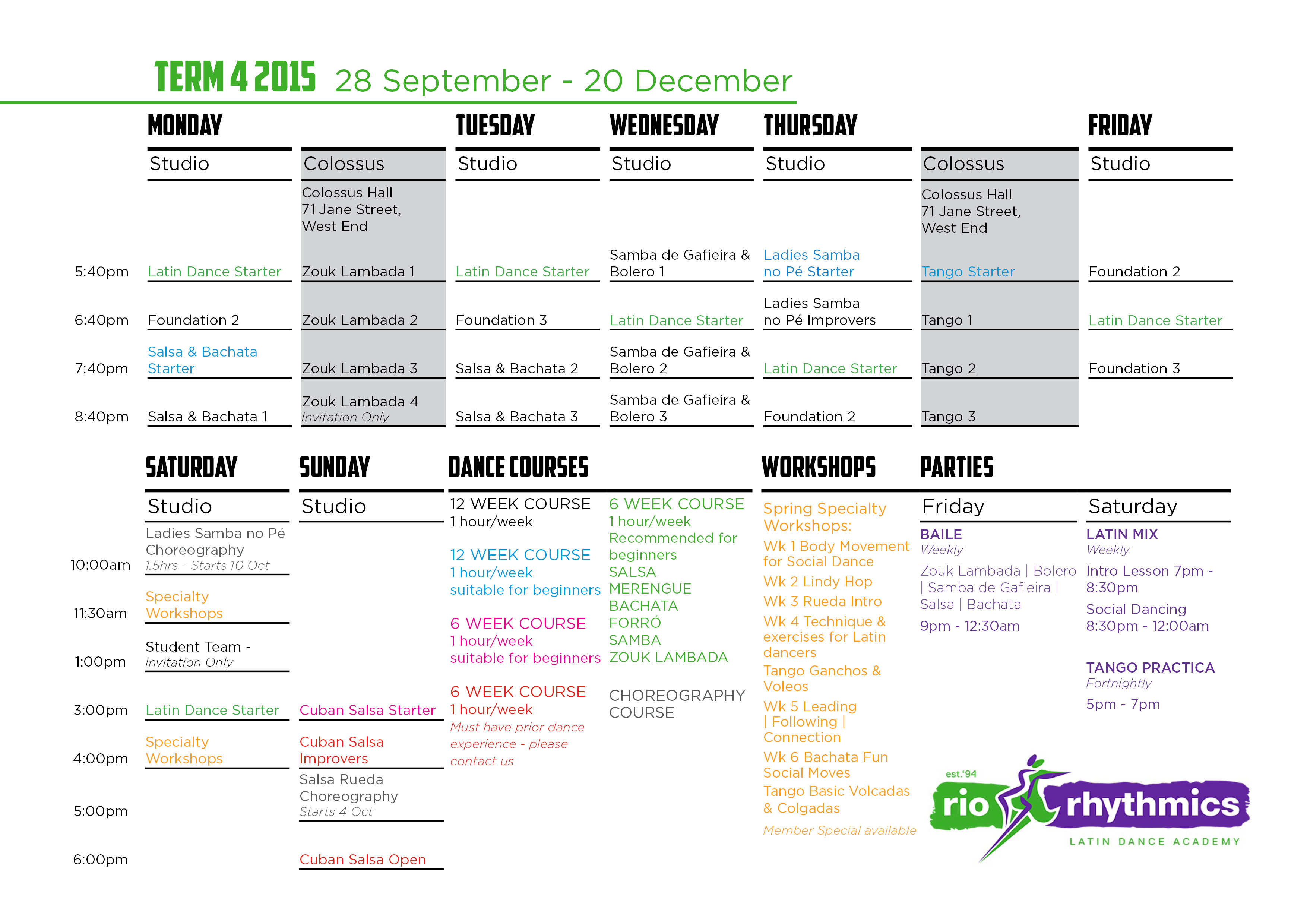 TERM 4 2015 28 September - 20 December

| | MONDAY Studio | MONDAY Colossus | TUESDAY Studio | WEDNESDAY Studio | THURSDAY Studio | THURSDAY Colossus | FRIDAY Studio |
|---|---|---|---|---|---|---|---|
| | | Colossus Hall 71 Jane Street, West End | | | | Colossus Hall 71 Jane Street, West End | |
| 5:40pm | Latin Dance Starter | Zouk Lambada 1 | Latin Dance Starter | Samba de Gafieira & Bolero 1 | Ladies Samba no Pé Starter | Tango Starter | Foundation 2 |
| 6:40pm | Foundation 2 | Zouk Lambada 2 | Foundation 3 | Latin Dance Starter | Ladies Samba no Pé Improvers | Tango 1 | Latin Dance Starter |
| 7:40pm | Salsa & Bachata Starter | Zouk Lambada 3 | Salsa & Bachata 2 | Samba de Gafieira & Bolero 2 | Latin Dance Starter | Tango 2 | Foundation 3 |
| 8:40pm | Salsa & Bachata 1 | Zouk Lambada 4 Invitation Only | Salsa & Bachata 3 | Samba de Gafieira & Bolero 3 | Foundation 2 | Tango 3 | |

| | SATURDAY Studio | SUNDAY Studio |
|---|---|---|
| 10:00am | Ladies Samba no Pé Choreography 1.5hrs - Starts 10 Oct | |
| 11:30am | Specialty Workshops | |
| 1:00pm | Student Team - Invitation Only | |
| 3:00pm | Latin Dance Starter | Cuban Salsa Starter |
| 4:00pm | Specialty Workshops | Cuban Salsa Improvers |
| 5:00pm | | Salsa Rueda Choreography Starts 4 Oct |
| 6:00pm | | Cuban Salsa Open |

DANCE COURSES

12 WEEK COURSE
1 hour/week

12 WEEK COURSE
1 hour/week
suitable for beginners

6 WEEK COURSE
1 hour/week
suitable for beginners

6 WEEK COURSE
1 hour/week
Must have prior dance experience - please contact us

6 WEEK COURSE
1 hour/week
Recommended for beginners
SALSA
MERENGUE
BACHATA
FORRÓ
SAMBA
ZOUK LAMBADA

CHOREOGRAPHY COURSE

WORKSHOPS

Spring Specialty Workshops:
Wk 1 Body Movement for Social Dance
Wk 2 Lindy Hop
Wk 3 Rueda Intro
Wk 4 Technique & exercises for Latin dancers
Tango Ganchos & Voleos
Wk 5 Leading | Following | Connection
Wk 6 Bachata Fun Social Moves
Tango Basic Volcadas & Colgadas
Member Special available

PARTIES

Friday
BAILE
Weekly
Zouk Lambada | Bolero | Samba de Gafieira | Salsa | Bachata
9pm - 12:30am

Saturday
LATIN MIX
Weekly
Intro Lesson 7pm - 8:30pm
Social Dancing 8:30pm - 12:00am

TANGO PRACTICA
Fortnightly
5pm - 7pm

est.'94
rio rhythmics
LATIN DANCE ACADEMY